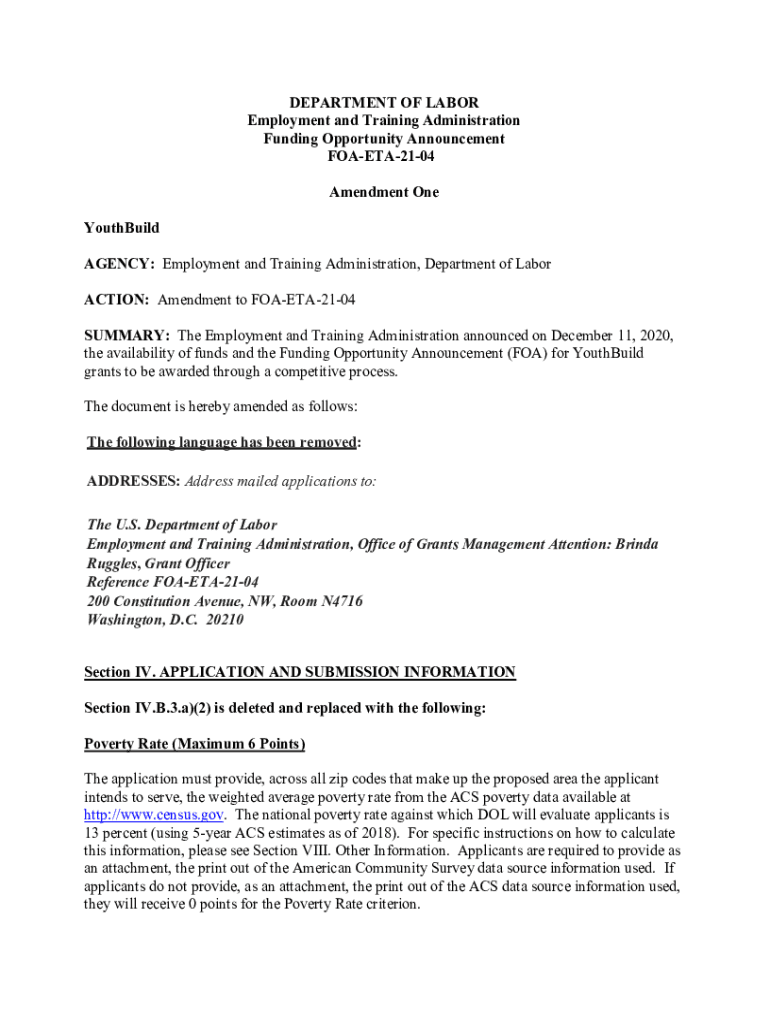 DEPARTMENT OF LABOR
Employment and Training Administration
Funding Opportunity Announcement
FOA-ETA-21-04

Amendment One

YouthBuild

AGENCY: Employment and Training Administration, Department of Labor

ACTION: Amendment to FOA-ETA-21-04

SUMMARY: The Employment and Training Administration announced on December 11, 2020, the availability of funds and the Funding Opportunity Announcement (FOA) for YouthBuild grants to be awarded through a competitive process.

The document is hereby amended as follows:

The following language has been removed:

ADDRESSES: Address mailed applications to:

The U.S. Department of Labor
Employment and Training Administration, Office of Grants Management Attention: Brinda Ruggles, Grant Officer
Reference FOA-ETA-21-04
200 Constitution Avenue, NW, Room N4716
Washington, D.C. 20210

Section IV. APPLICATION AND SUBMISSION INFORMATION

Section IV.B.3.a)(2) is deleted and replaced with the following:

Poverty Rate (Maximum 6 Points)

The application must provide, across all zip codes that make up the proposed area the applicant intends to serve, the weighted average poverty rate from the ACS poverty data available at http://www.census.gov. The national poverty rate against which DOL will evaluate applicants is 13 percent (using 5-year ACS estimates as of 2018). For specific instructions on how to calculate this information, please see Section VIII. Other Information. Applicants are required to provide as an attachment, the print out of the American Community Survey data source information used. If applicants do not provide, as an attachment, the print out of the ACS data source information used, they will receive 0 points for the Poverty Rate criterion.